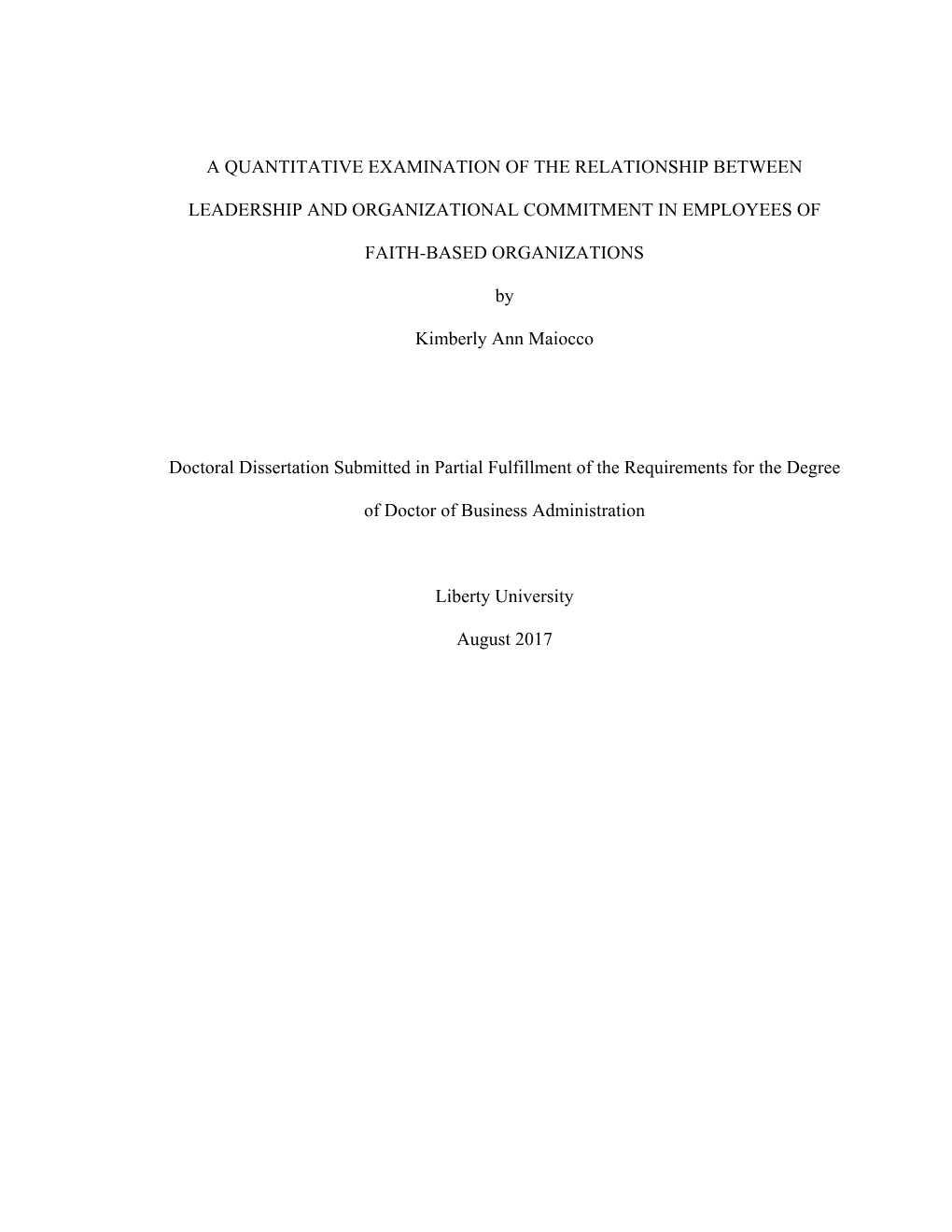 A QUANTITATIVE EXAMINATION OF THE RELATIONSHIP BETWEEN LEADERSHIP AND ORGANIZATIONAL COMMITMENT IN EMPLOYEES OF FAITH-BASED ORGANIZATIONS

by

Kimberly Ann Maiocco

Doctoral Dissertation Submitted in Partial Fulfillment of the Requirements for the Degree of Doctor of Business Administration

Liberty University

August 2017